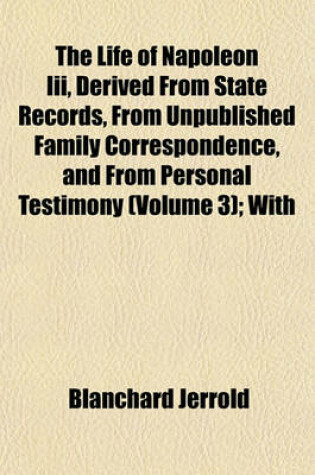 The Life of Napoleon Iii, Derived From State Records, From Unpublished Family Correspondence, and From Personal Testimony (Volume 3); With

Blanchard Jerrold